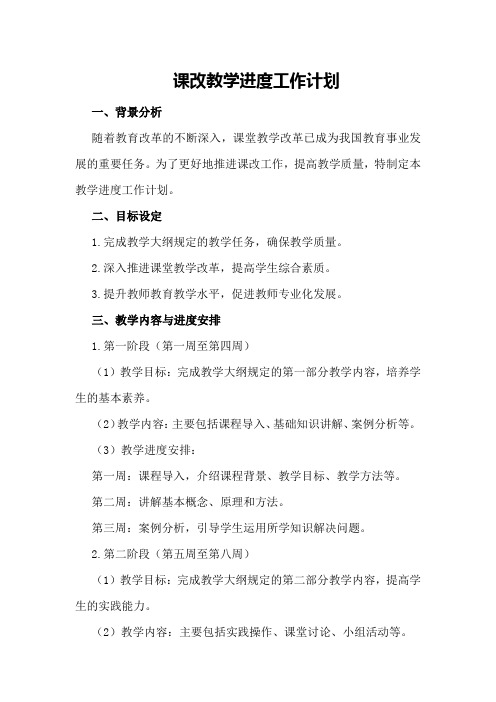 课改教学进度工作计划

一、背景分析

随着教育改革的不断深入，课堂教学改革已成为我国教育事业发展的重要任务。为了更好地推进课改工作，提高教学质量，特制定本教学进度工作计划。

二、目标设定

1.完成教学大纲规定的教学任务，确保教学质量。

2.深入推进课堂教学改革，提高学生综合素质。

3.提升教师教育教学水平，促进教师专业化发展。

三、教学内容与进度安排

1.第一阶段（第一周至第四周）

（1）教学目标：完成教学大纲规定的第一部分教学内容，培养学生的基本素养。

（2）教学内容：主要包括课程导入、基础知识讲解、案例分析等。

（3）教学进度安排：

第一周：课程导入，介绍课程背景、教学目标、教学方法等。

第二周：讲解基本概念、原理和方法。

第三周：案例分析，引导学生运用所学知识解决问题。

2.第二阶段（第五周至第八周）

（1）教学目标：完成教学大纲规定的第二部分教学内容，提高学生的实践能力。

（2）教学内容：主要包括实践操作、课堂讨论、小组活动等。